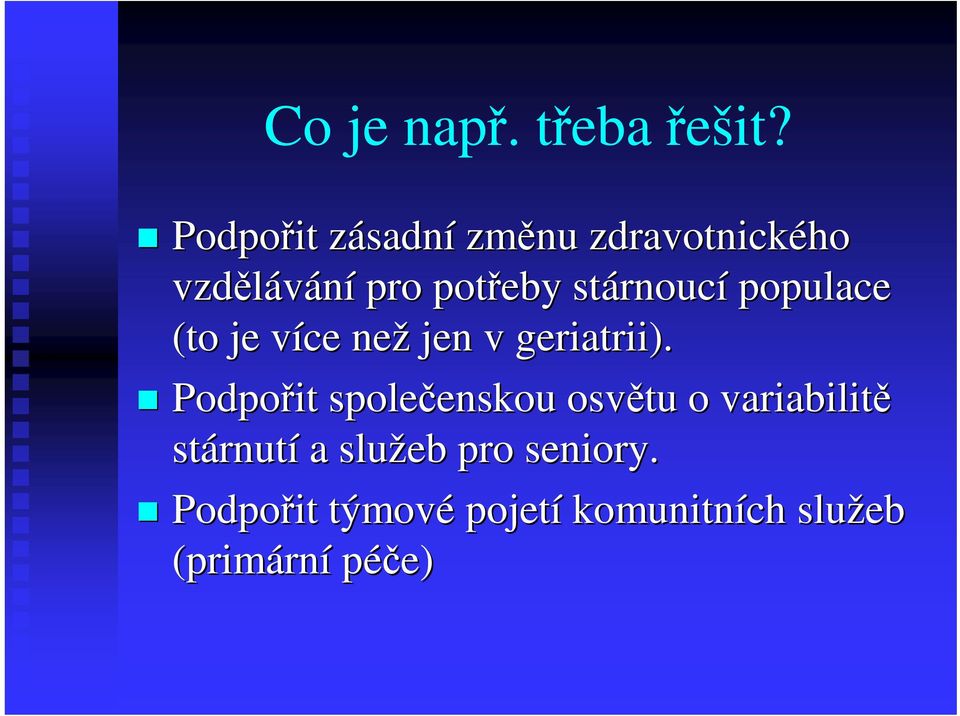 Co je např. třeba řešit?

Podpořit zásadní změnu zdravotnického vzdělávání pro potřeby stárnoucí populace (to je více než jen v geriatrii).

Podpořit společenskou osvětu o variabilitě stárnutí a služeb pro seniory.

Podpořit týmové pojetí komunitních služeb (primární péče)